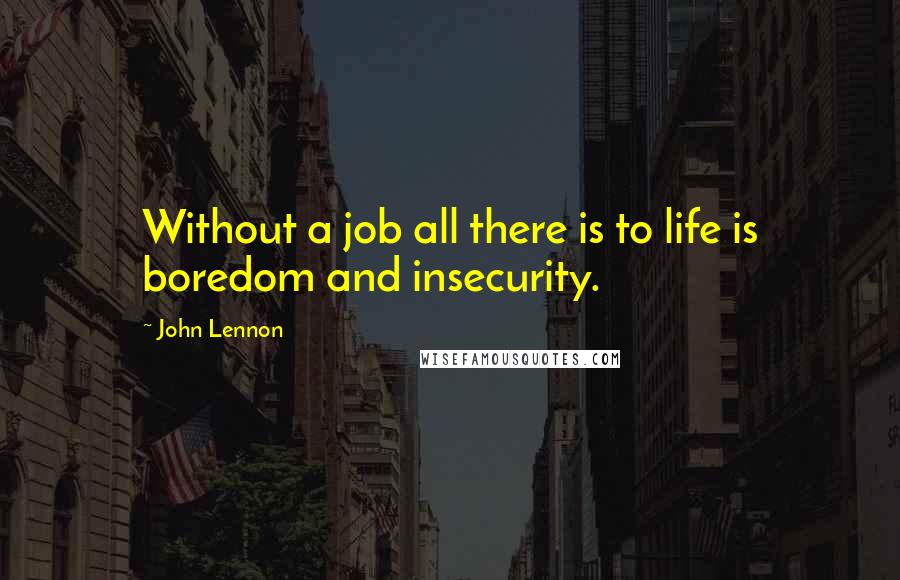 Without a job all there is to life is boredom and insecurity.

~ John Lennon

WISEFAMOUSQUOTES.COM